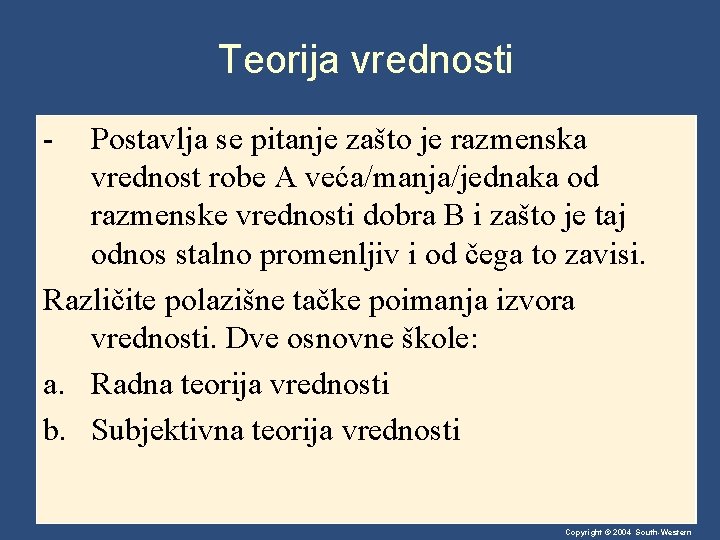 Teorija vrednosti

- Postavlja se pitanje zašto je razmenska vrednost robe A veća/manja/jednaka od razmenske vrednosti dobra B i zašto je taj odnos stalno promenljiv i od čega to zavisi.

Različite polazišne tačke poimanja izvora vrednosti. Dve osnovne škole:

a. Radna teorija vrednosti

b. Subjektivna teorija vrednosti

Copyright © 2004 South-Western